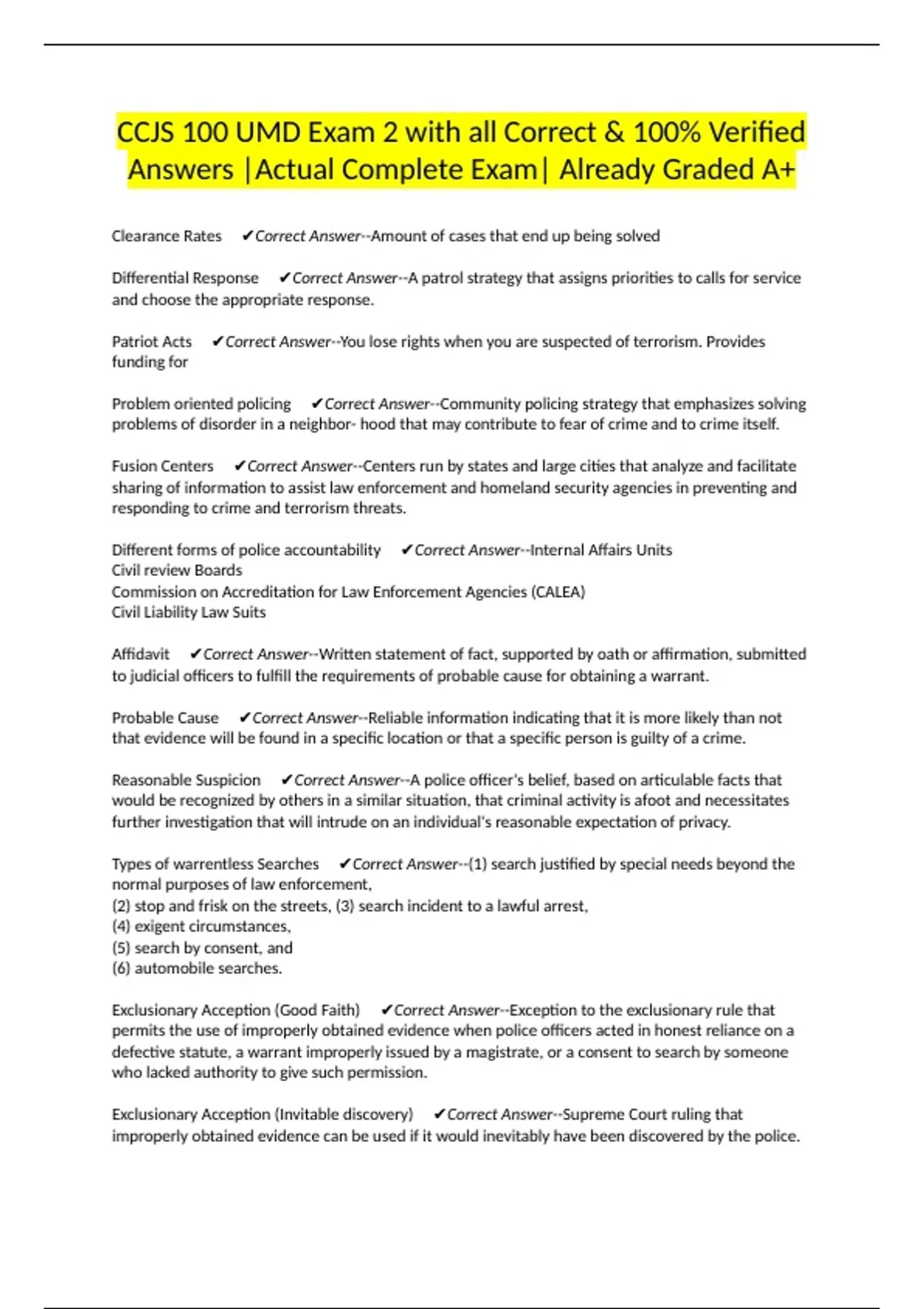 CCJS 100 UMD Exam 2 with all Correct & 100% Verified Answers |Actual Complete Exam| Already Graded A+

Clearance Rates ✔Correct Answer--Amount of cases that end up being solved

Differential Response ✔Correct Answer--A patrol strategy that assigns priorities to calls for service and choose the appropriate response.

Patriot Acts ✔Correct Answer--You lose rights when you are suspected of terrorism. Provides funding for

Problem oriented policing ✔Correct Answer--Community policing strategy that emphasizes solving problems of disorder in a neighbor- hood that may contribute to fear of crime and to crime itself.

Fusion Centers ✔Correct Answer--Centers run by states and large cities that analyze and facilitate sharing of information to assist law enforcement and homeland security agencies in preventing and responding to crime and terrorism threats.

Different forms of police accountability ✔Correct Answer--Internal Affairs Units
Civil review Boards
Commission on Accreditation for Law Enforcement Agencies (CALEA)
Civil Liability Law Suits

Affidavit ✔Correct Answer--Written statement of fact, supported by oath or affirmation, submitted to judicial officers to fulfill the requirements of probable cause for obtaining a warrant.

Probable Cause ✔Correct Answer--Reliable information indicating that it is more likely than not that evidence will be found in a specific location or that a specific person is guilty of a crime.

Reasonable Suspicion ✔Correct Answer--A police officer's belief, based on articulable facts that would be recognized by others in a similar situation, that criminal activity is afoot and necessitates further investigation that will intrude on an individual's reasonable expectation of privacy.

Types of warrentless Searches ✔Correct Answer--(1) search justified by special needs beyond the normal purposes of law enforcement,
(2) stop and frisk on the streets, (3) search incident to a lawful arrest,
(4) exigent circumstances,
(5) search by consent, and
(6) automobile searches.

Exclusionary Acception (Good Faith) ✔Correct Answer--Exception to the exclusionary rule that permits the use of improperly obtained evidence when police officers acted in honest reliance on a defective statute, a warrant improperly issued by a magistrate, or a consent to search by someone who lacked authority to give such permission.

Exclusionary Acception (Invitable discovery) ✔Correct Answer--Supreme Court ruling that improperly obtained evidence can be used if it would inevitably have been discovered by the police.